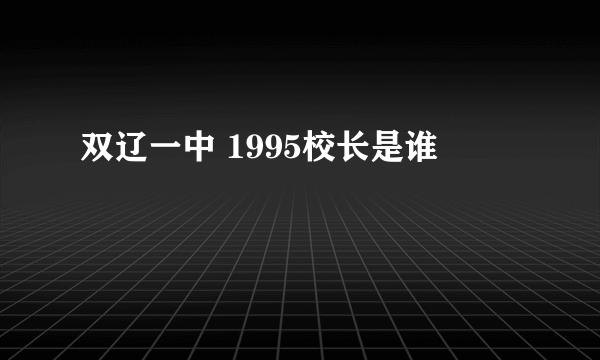 双辽一中 1995校长是谁